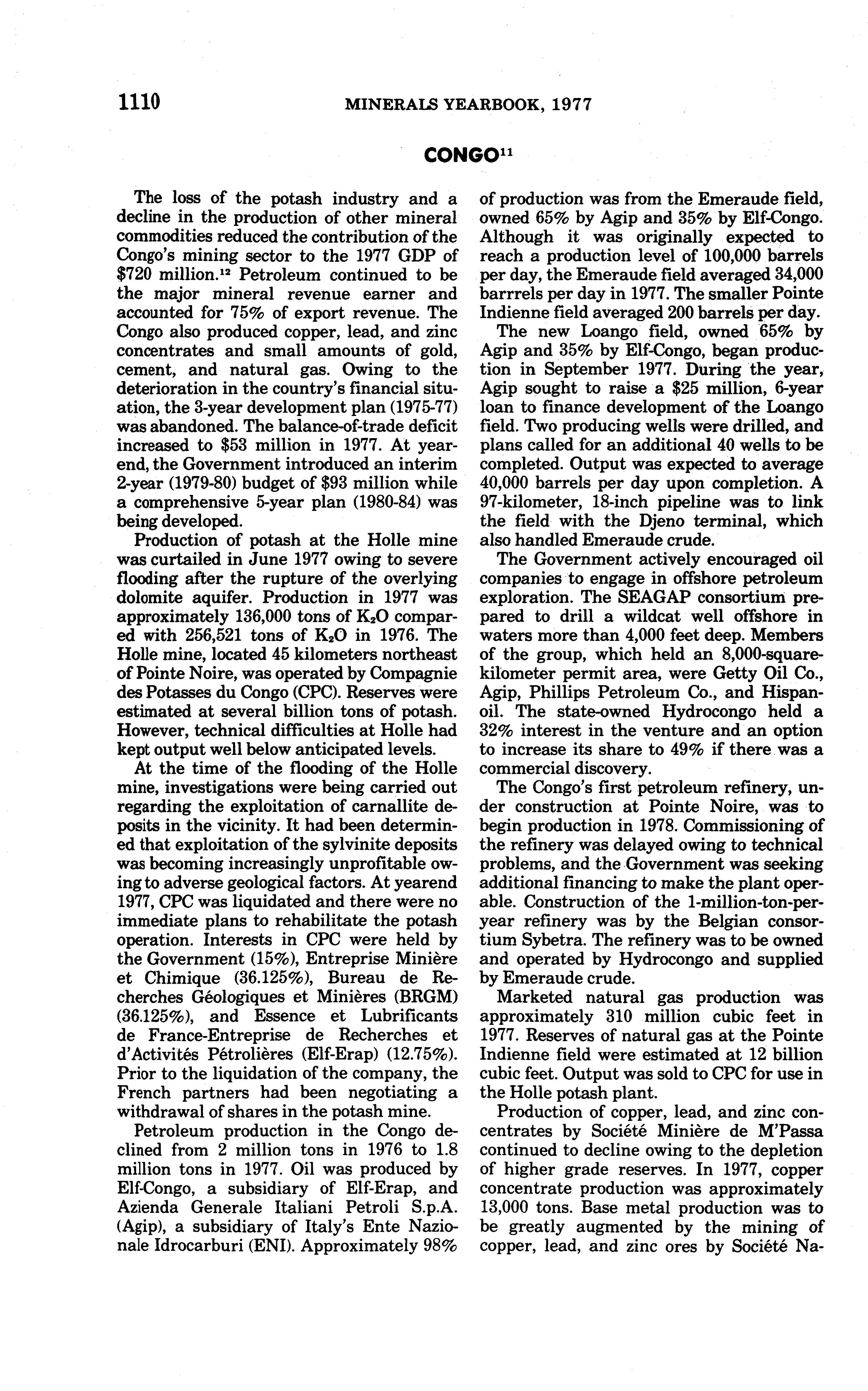 1110 MINERALS YEARBOOK, 1977

CONGO$^{11}$

The loss of the potash industry and a decline in the production of other mineral commodities reduced the contribution of the Congo's mining sector to the 1977 GDP of \$720 million.$^{12}$ Petroleum continued to be the major mineral revenue earner and accounted for 75% of export revenue. The Congo also produced copper, lead, and zinc concentrates and small amounts of gold, cement, and natural gas. Owing to the deterioration in the country's financial situation, the 3-year development plan (1975-77) was abandoned. The balance-of-trade deficit increased to \$53 million in 1977. At yearend, the Government introduced an interim 2-year (1979-80) budget of \$93 million while a comprehensive 5-year plan (1980-84) was being developed.

Production of potash at the Holle mine was curtailed in June 1977 owing to severe flooding after the rupture of the overlying dolomite aquifer. Production in 1977 was approximately 136,000 tons of $K_2O$ compared with 256,521 tons of $K_2O$ in 1976. The Holle mine, located 45 kilometers northeast of Pointe Noire, was operated by Compagnie des Potasses du Congo (CPC). Reserves were estimated at several billion tons of potash. However, technical difficulties at Holle had kept output well below anticipated levels.

At the time of the flooding of the Holle mine, investigations were being carried out regarding the exploitation of carnallite deposits in the vicinity. It had been determined that exploitation of the sylvinite deposits was becoming increasingly unprofitable owing to adverse geological factors. At yearend 1977, CPC was liquidated and there were no immediate plans to rehabilitate the potash operation. Interests in CPC were held by the Government (15%), Entreprise Minière et Chimique (36.125%), Bureau de Recherches Géologiques et Minières (BRGM) (36.125%), and Essence et Lubrificants de France-Entreprise de Recherches et d'Activités Pétrolières (Elf-Erap) (12.75%). Prior to the liquidation of the company, the French partners had been negotiating a withdrawal of shares in the potash mine.

Petroleum production in the Congo declined from 2 million tons in 1976 to 1.8 million tons in 1977. Oil was produced by Elf-Congo, a subsidiary of Elf-Erap, and Azienda Generale Italiani Petroli S.p.A. (Agip), a subsidiary of Italy's Ente Nazionale Idrocarburi (ENI). Approximately 98% of production was from the Emeraude field, owned 65% by Agip and 35% by Elf-Congo. Although it was originally expected to reach a production level of 100,000 barrels per day, the Emeraude field averaged 34,000 barrrels per day in 1977. The smaller Pointe Indienne field averaged 200 barrels per day.

The new Loango field, owned 65% by Agip and 35% by Elf-Congo, began production in September 1977. During the year, Agip sought to raise a \$25 million, 6-year loan to finance development of the Loango field. Two producing wells were drilled, and plans called for an additional 40 wells to be completed. Output was expected to average 40,000 barrels per day upon completion. A 97-kilometer, 18-inch pipeline was to link the field with the Djeno terminal, which also handled Emeraude crude.

The Government actively encouraged oil companies to engage in offshore petroleum exploration. The SEAGAP consortium prepared to drill a wildcat well offshore in waters more than 4,000 feet deep. Members of the group, which held an 8,000-square-kilometer permit area, were Getty Oil Co., Agip, Phillips Petroleum Co., and Hispanoil. The state-owned Hydrocongo held a 32% interest in the venture and an option to increase its share to 49% if there was a commercial discovery.

The Congo's first petroleum refinery, under construction at Pointe Noire, was to begin production in 1978. Commissioning of the refinery was delayed owing to technical problems, and the Government was seeking additional financing to make the plant operable. Construction of the 1-million-ton-per-year refinery was by the Belgian consortium Sybetra. The refinery was to be owned and operated by Hydrocongo and supplied by Emeraude crude.

Marketed natural gas production was approximately 310 million cubic feet in 1977. Reserves of natural gas at the Pointe Indienne field were estimated at 12 billion cubic feet. Output was sold to CPC for use in the Holle potash plant.

Production of copper, lead, and zinc concentrates by Société Minière de M'Passa continued to decline owing to the depletion of higher grade reserves. In 1977, copper concentrate production was approximately 13,000 tons. Base metal production was to be greatly augmented by the mining of copper, lead, and zinc ores by Société Na-